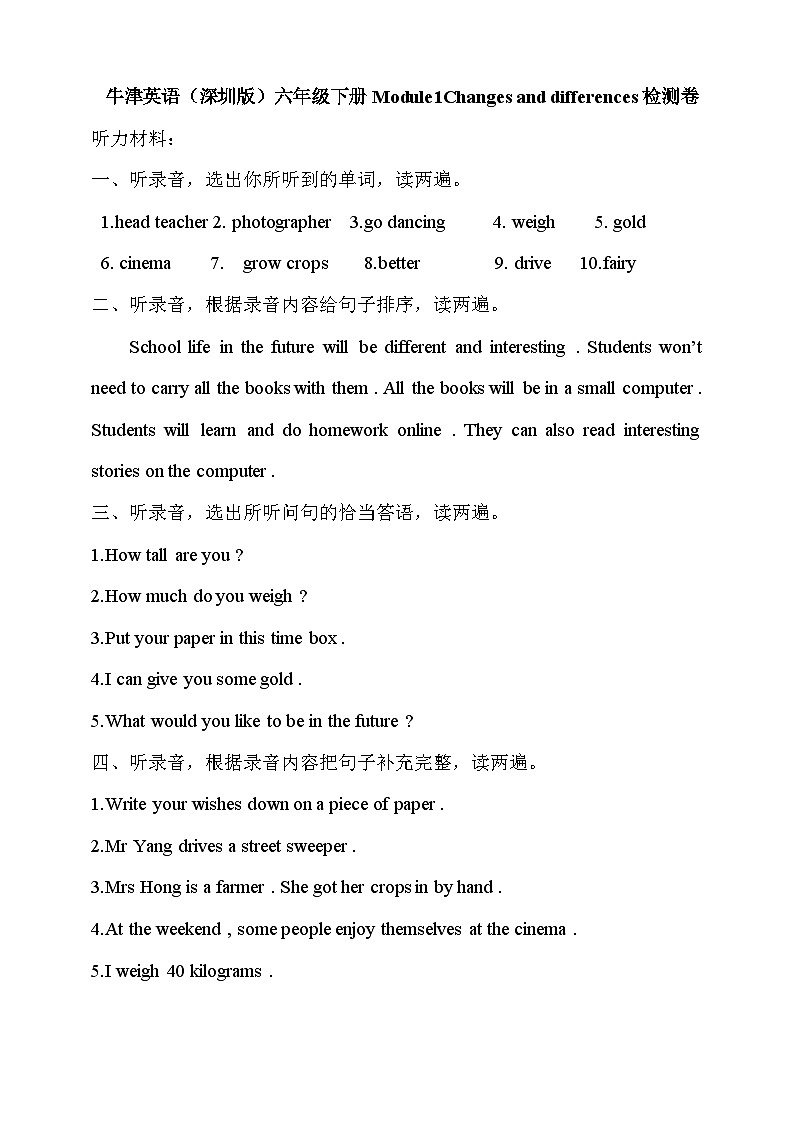 牛津英语（深圳版）六年级下册 Module1Changes and differences 检测卷

听力材料：

一、听录音，选出你所听到的单词，读两遍。

1.head teacher 2. photographer 3.go dancing 4. weigh 5. gold

6. cinema 7. grow crops 8.better 9. drive 10.fairy

二、听录音，根据录音内容给句子排序，读两遍。

School life in the future will be different and interesting . Students won't need to carry all the books with them . All the books will be in a small computer . Students will learn and do homework online . They can also read interesting stories on the computer .

三、听录音，选出所听问句的恰当答语，读两遍。

1.How tall are you ?

2.How much do you weigh ?

3.Put your paper in this time box .

4.I can give you some gold .

5.What would you like to be in the future ?

四、听录音，根据录音内容把句子补充完整，读两遍。

1.Write your wishes down on a piece of paper .

2.Mr Yang drives a street sweeper .

3.Mrs Hong is a farmer . She got her crops in by hand .

4.At the weekend , some people enjoy themselves at the cinema .

5.I weigh 40 kilograms .